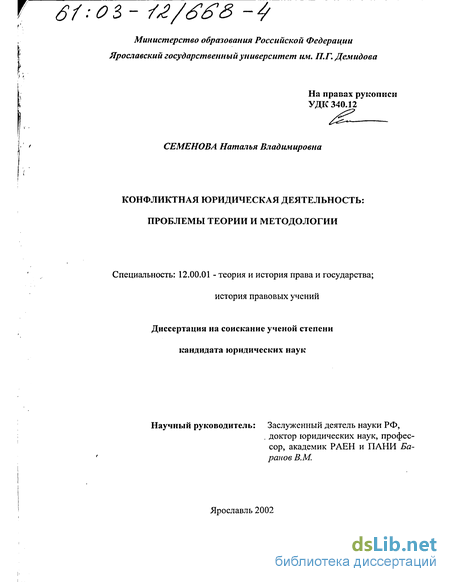 61:03-12/668-4

Министерство образования Российской Федерации
Ярославский государственный университет им. П.Г. Демидова

На правах рукописи
УДК 340.12

СЕМЕНОВА Наталья Владимировна

КОНФЛИКТНАЯ ЮРИДИЧЕСКАЯ ДЕЯТЕЛЬНОСТЬ:
ПРОБЛЕМЫ ТЕОРИИ И МЕТОДОЛОГИИ

Специальность: 12.00.01 - теория и история права и государства;
история правовых учений

Диссертация на соискание ученой степени
кандидата юридических наук

Научный руководитель: Заслуженный деятель науки РФ, доктор юридических наук, профессор, академик РАЕН и ПАНИ Баранов В.М.

Ярославль 2002

dsLib.net
библиотека диссертаций